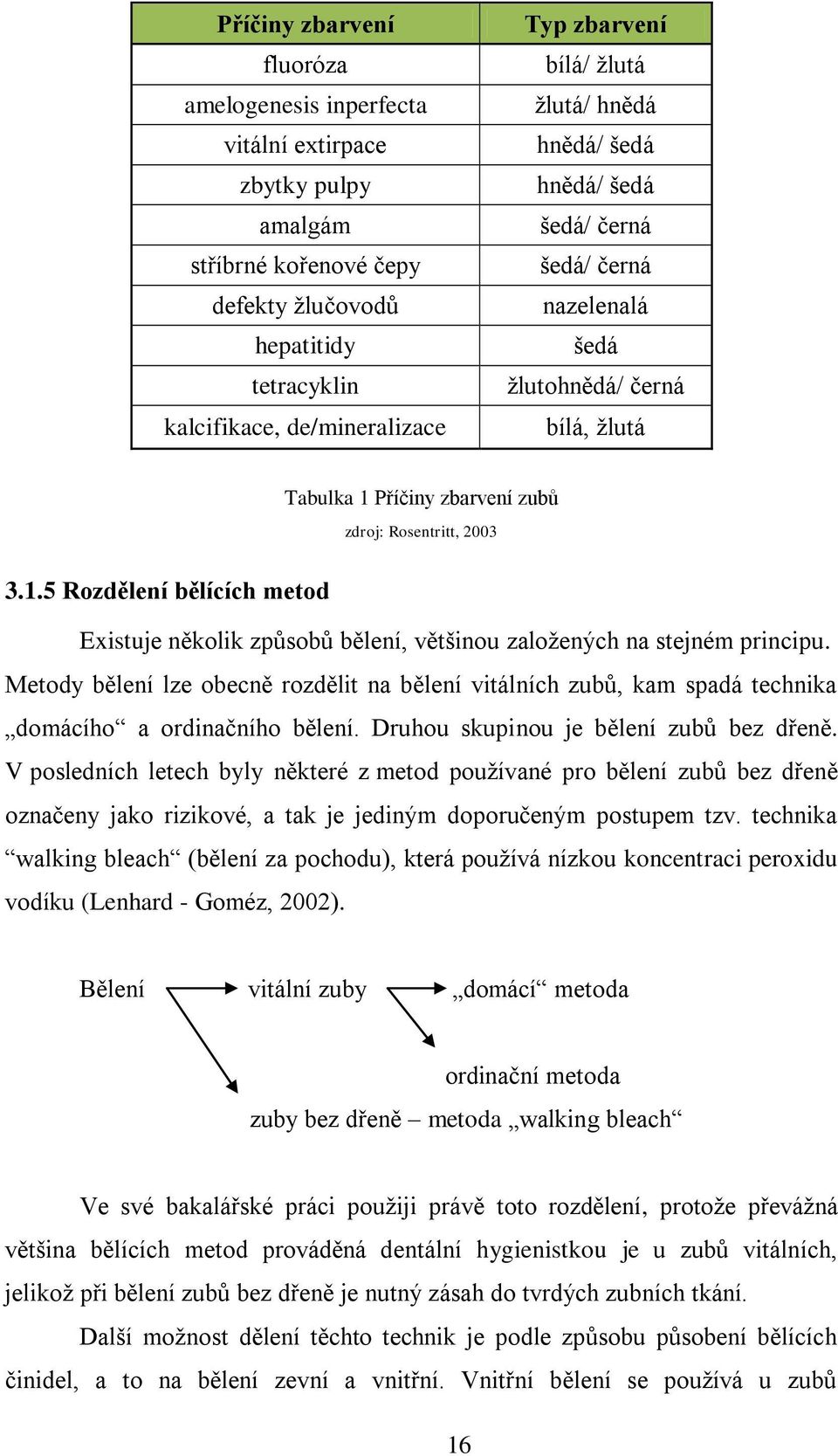 | Příčiny zbarvení | Typ zbarvení |
|---|---|
| fluoróza | bílá/ žlutá |
| amelogenesis inperfecta | žlutá/ hnědá |
| vitální extirpace | hnědá/ šedá |
| zbytky pulpy | hnědá/ šedá |
| amalgám | šedá/ černá |
| stříbrné kořenové čepy | šedá/ černá |
| defekty žlučovodů | nazelenalá |
| hepatitidy | šedá |
| tetracyklin | žlutohnědá/ černá |
| kalcifikace, de/mineralizace | bílá, žlutá |

Tabulka 1 Příčiny zbarvení zubů

zdroj: Rosentritt, 2003

3.1.5 Rozdělení bělících metod

Existuje několik způsobů bělení, většinou založených na stejném principu. Metody bělení lze obecně rozdělit na bělení vitálních zubů, kam spadá technika „domácího“ a ordinačního bělení. Druhou skupinou je bělení zubů bez dřeně. V posledních letech byly některé z metod používané pro bělení zubů bez dřeně označeny jako rizikové, a tak je jediným doporučeným postupem tzv. technika “walking bleach“ (bělení za pochodu), která používá nízkou koncentraci peroxidu vodíku (Lenhard - Goméz, 2002).

Bělení vitální zuby „domácí“ metoda

ordinační metoda

zuby bez dřeně – metoda „walking bleach“

Ve své bakalářské práci použiji právě toto rozdělení, protože převážná většina bělících metod prováděná dentální hygienistkou je u zubů vitálních, jelikož při bělení zubů bez dřeně je nutný zásah do tvrdých zubních tkání.

Další možnost dělení těchto technik je podle způsobu působení bělících činidel, a to na bělení zevní a vnitřní. Vnitřní bělení se používá u zubů

16